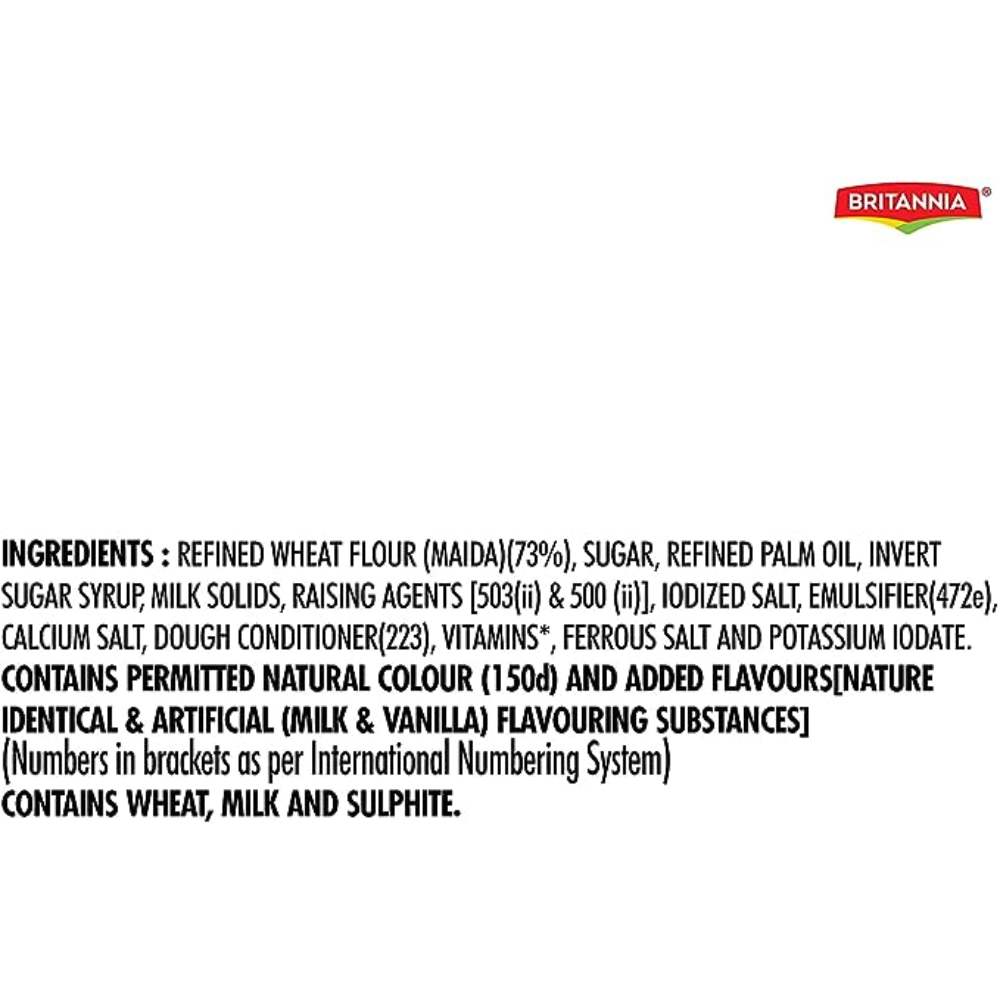 BRITANNIA®

INGREDIENTS : REFINED WHEAT FLOUR (MAIDA)(73%), SUGAR, REFINED PALM OIL, INVERT SUGAR SYRUP, MILK SOLIDS, RAISING AGENTS [503(ii) & 500 (ii)], IODIZED SALT, EMULSIFIER(472e), CALCIUM SALT, DOUGH CONDITIONER(223), VITAMINS*, FERROUS SALT AND POTASSIUM IODATE.
CONTAINS PERMITTED NATURAL COLOUR (150d) AND ADDED FLAVOURS[NATURE IDENTICAL & ARTIFICIAL (MILK & VANILLA) FLAVOURING SUBSTANCES]
(Numbers in brackets as per International Numbering System)
CONTAINS WHEAT, MILK AND SULPHITE.